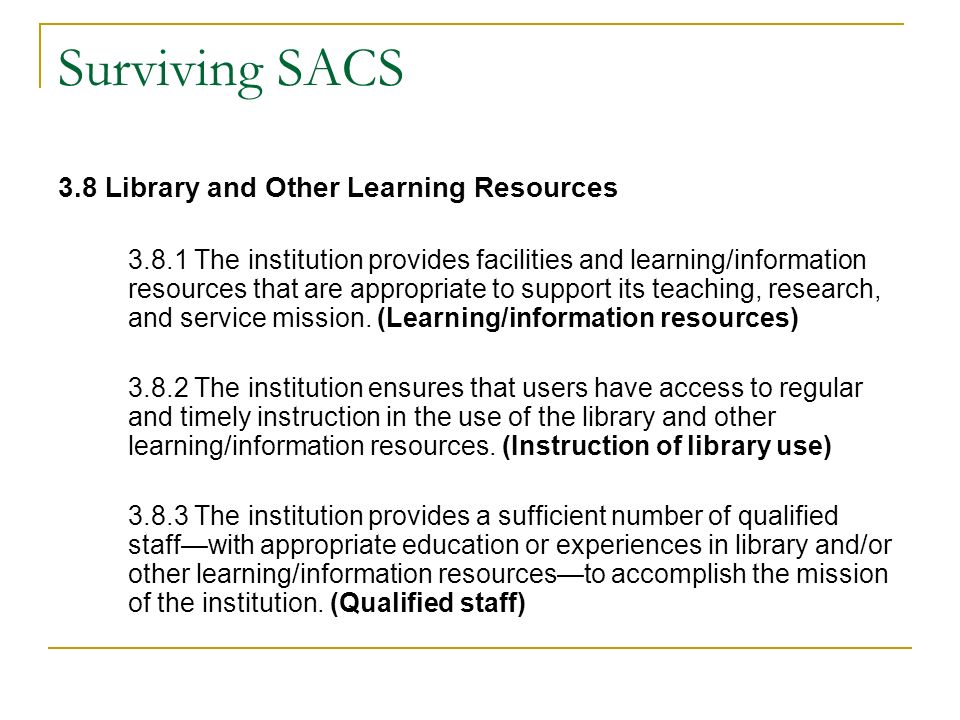 Surviving SACS

3.8 Library and Other Learning Resources

3.8.1 The institution provides facilities and learning/information resources that are appropriate to support its teaching, research, and service mission. (Learning/information resources)

3.8.2 The institution ensures that users have access to regular and timely instruction in the use of the library and other learning/information resources. (Instruction of library use)

3.8.3 The institution provides a sufficient number of qualified staff—with appropriate education or experiences in library and/or other learning/information resources—to accomplish the mission of the institution. (Qualified staff)